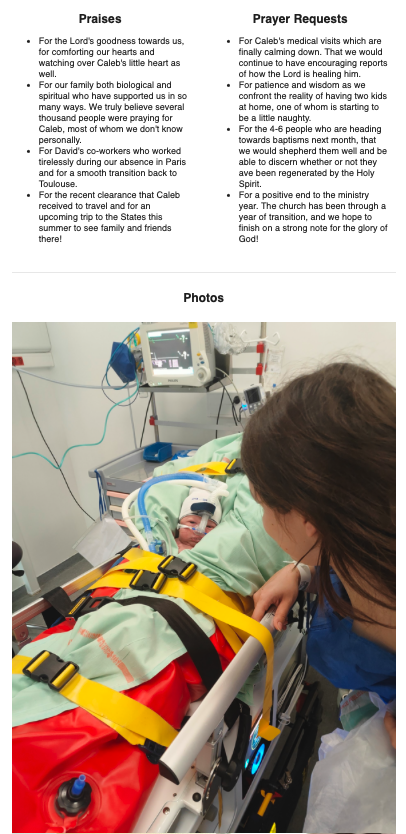 Praises

- For the Lord's goodness towards us, for comforting our hearts and watching over Caleb's little heart as well.
- For our family both biological and spiritual who have supported us in so many ways. We truly believe several thousand people were praying for Caleb, most of whom we don't know personally.
- For David's co-workers who worked tirelessly during our absence in Paris and for a smooth transition back to Toulouse.
- For the recent clearance that Caleb received to travel and for an upcoming trip to the States this summer to see family and friends there!

Prayer Requests

- For Caleb's medical visits which are finally calming down. That we would continue to have encouraging reports of how the Lord is healing him.
- For patience and wisdom as we confront the reality of having two kids at home, one of whom is starting to be a little naughty.
- For the 4-6 people who are heading towards baptisms next month, that we would shepherd them well and be able to discern whether or not they ave been regenerated by the Holy Spirit.
- For a positive end to the ministry year. The church has been through a year of transition, and we hope to finish on a strong note for the glory of God!

Photos